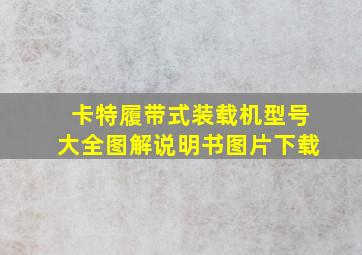 卡特履带式装载机型号大全图解说明书图片下载